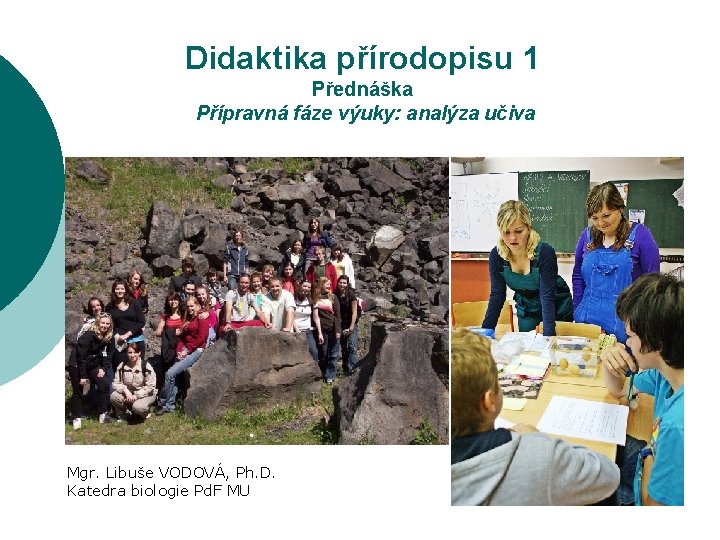 Didaktika přírodopisu 1
Přednáška
Přípravná fáze výuky: analýza učiva

Mgr. Libuše VODOVÁ, Ph.D.
Katedra biologie PdF MU